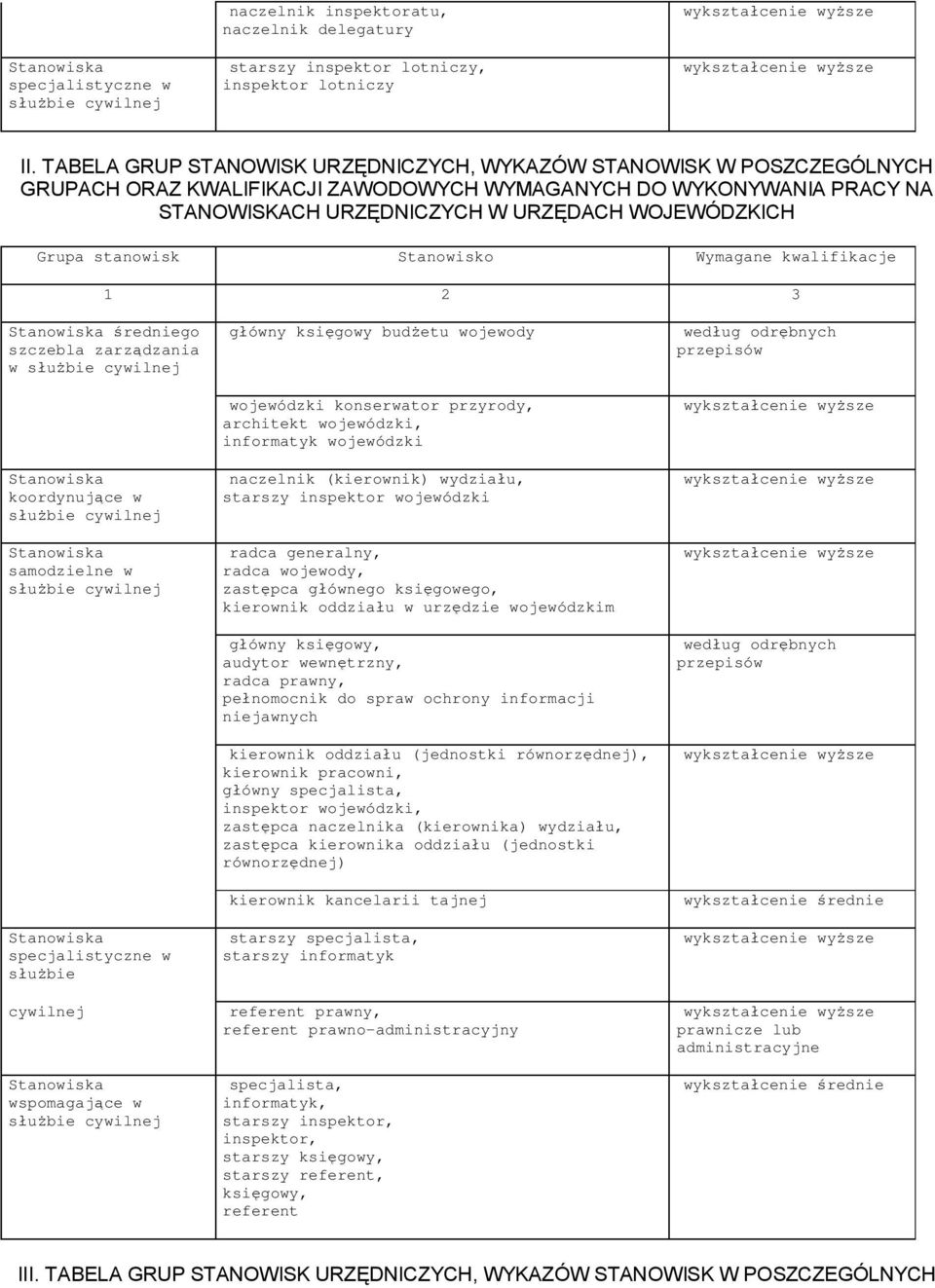 |  | naczelnik inspektoratu, naczelnik delegatury | wykształcenie wyższe |
|---|---|---|
| Stanowiska specjalistyczne w służbie cywilnej | starszy inspektor lotniczy, inspektor lotniczy | wykształcenie wyższe |

II. TABELA GRUP STANOWISK URZĘDNICZYCH, WYKAZÓW STANOWISK W POSZCZEGÓLNYCH GRUPACH ORAZ KWALIFIKACJI ZAWODOWYCH WYMAGANYCH DO WYKONYWANIA PRACY NA STANOWISKACH URZĘDNICZYCH W URZĘDACH WOJEWÓDZKICH

| Grupa stanowisk | Stanowisko | Wymagane kwalifikacje |
|---|---|---|
| 1 | 2 | 3 |
| Stanowiska średniego szczebla zarządzania w służbie cywilnej | główny księgowy budżetu wojewody | według odrębnych przepisów |
|  | wojewódzki konserwator przyrody, architekt wojewódzki, informatyk wojewódzki | wykształcenie wyższe |
| Stanowiska koordynujące w służbie cywilnej | naczelnik (kierownik) wydziału, starszy inspektor wojewódzki | wykształcenie wyższe |
| Stanowiska samodzielne w służbie cywilnej | radca generalny, radca wojewody, zastępca głównego księgowego, kierownik oddziału w urzędzie wojewódzkim | wykształcenie wyższe |
|  | główny księgowy, audytor wewnętrzny, radca prawny, pełnomocnik do spraw ochrony informacji niejawnych | według odrębnych przepisów |
|  | kierownik oddziału (jednostki równorzędnej), kierownik pracowni, główny specjalista, inspektor wojewódzki, zastępca naczelnika (kierownika) wydziału, zastępca kierownika oddziału (jednostki równorzędnej) | wykształcenie wyższe |
|  | kierownik kancelarii tajnej | wykształcenie średnie |
| Stanowiska specjalistyczne w służbie | starszy specjalista, starszy informatyk | wykształcenie wyższe |
| cywilnej | referent prawny, referent prawno-administracyjny | wykształcenie wyższe prawnicze lub administracyjne |
| Stanowiska wspomagające w służbie cywilnej | specjalista, informatyk, starszy inspektor, inspektor, starszy księgowy, starszy referent, księgowy, referent | wykształcenie średnie |

III. TABELA GRUP STANOWISK URZĘDNICZYCH, WYKAZÓW STANOWISK W POSZCZEGÓLNYCH